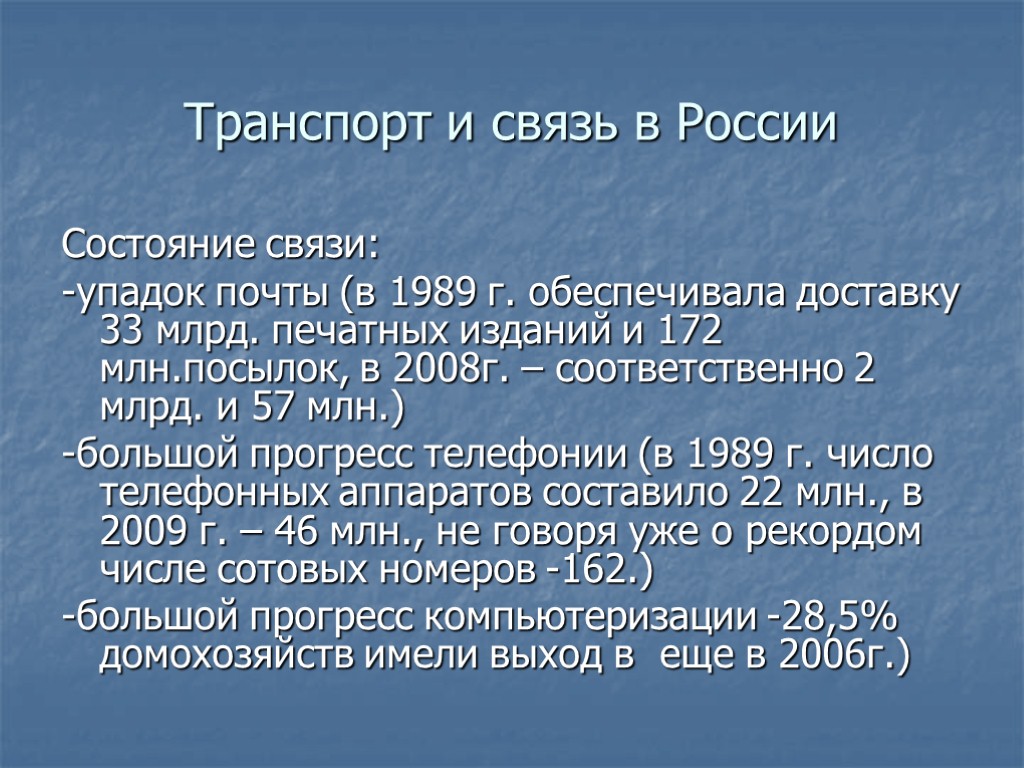 Транспорт и связь в России

Состояние связи:

-упадок почты (в 1989 г. обеспечивала доставку 33 млрд. печатных изданий и 172 млн.посылок, в 2008г. – соответственно 2 млрд. и 57 млн.)

-большой прогресс телефонии (в 1989 г. число телефонных аппаратов составило 22 млн., в 2009 г. – 46 млн., не говоря уже о рекордом числе сотовых номеров -162.)

-большой прогресс компьютеризации -28,5% домохозяйств имели выход в еще в 2006г.)